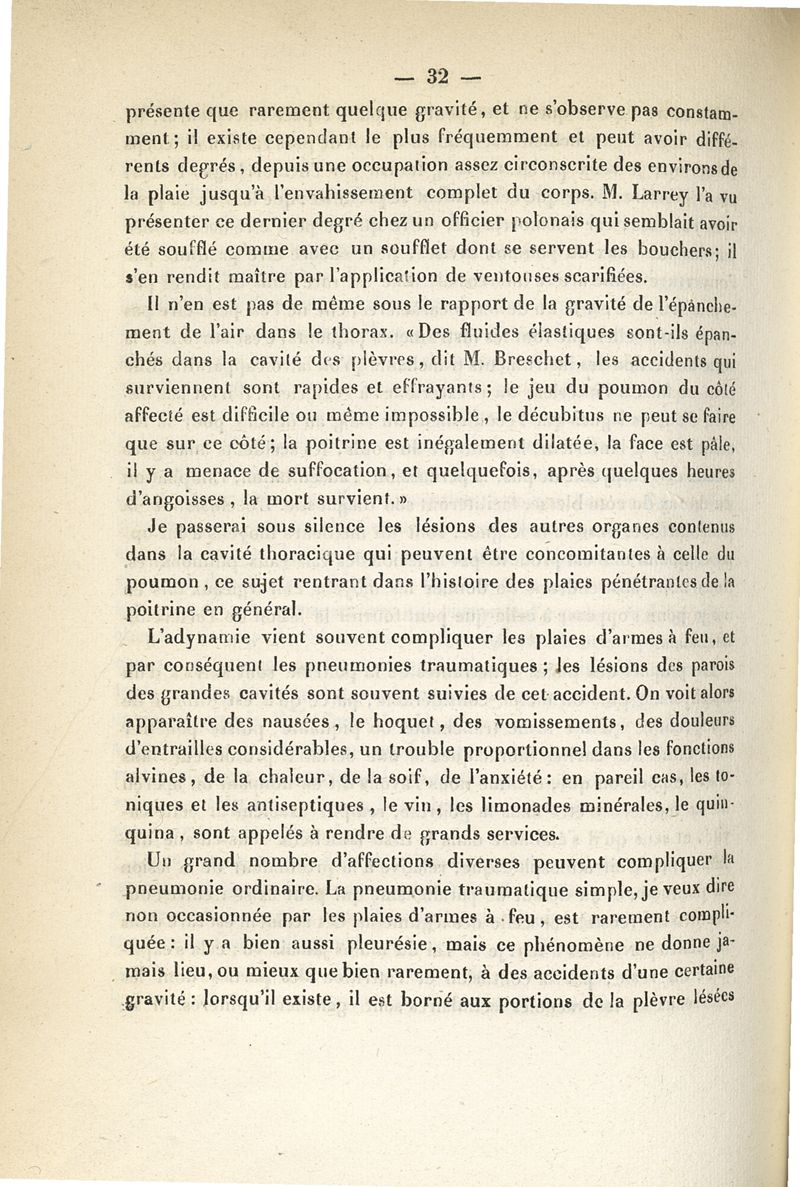 — 32 —

présente que rarement quelque gravité, et ne s'observe pas constamment; il existe cependant le plus fréquemment et peut avoir différents degrés, depuis une occupation assez circonscrite des environs de la plaie jusqu'à l'envahissement complet du corps. M. Larrey l'a vu présenter ce dernier degré chez un officier polonais qui semblait avoir été soufflé comme avec un soufflet dont se servent les bouchers; il s'en rendit maître par l'application de ventouses scarifiées.

Il n'en est pas de même sous le rapport de la gravité de l'épanchement de l'air dans le thorax. «Des fluides élastiques sont-ils épanchés dans la cavité des plèvres, dit M. Breschet, les accidents qui surviennent sont rapides et effrayants; le jeu du poumon du côté affecté est difficile ou même impossible, le décubitus ne peut se faire que sur ce côté; la poitrine est inégalement dilatée, la face est pâle, il y a menace de suffocation, et quelquefois, après quelques heures d'angoisses, la mort survient.»

Je passerai sous silence les lésions des autres organes contenus dans la cavité thoracique qui peuvent être concomitantes à celle du poumon, ce sujet rentrant dans l'histoire des plaies pénétrantes de la poitrine en général.

L'adynamie vient souvent compliquer les plaies d'armes à feu, et par conséquent les pneumonies traumatiques; les lésions des parois des grandes cavités sont souvent suivies de cet accident. On voit alors apparaître des nausées, le hoquet, des vomissements, des douleurs d'entrailles considérables, un trouble proportionnel dans les fonctions alvines, de la chaleur, de la soif, de l'anxiété: en pareil cas, les toniques et les antiseptiques, le vin, les limonades minérales, le quinquina, sont appelés à rendre de grands services.

Un grand nombre d'affections diverses peuvent compliquer la pneumonie ordinaire. La pneumonie traumatique simple, je veux dire non occasionnée par les plaies d'armes à feu, est rarement compliquée: il y a bien aussi pleurésie, mais ce phénomène ne donne jamais lieu, ou mieux que bien rarement, à des accidents d'une certaine gravité: lorsqu'il existe, il est borné aux portions de la plèvre lésées